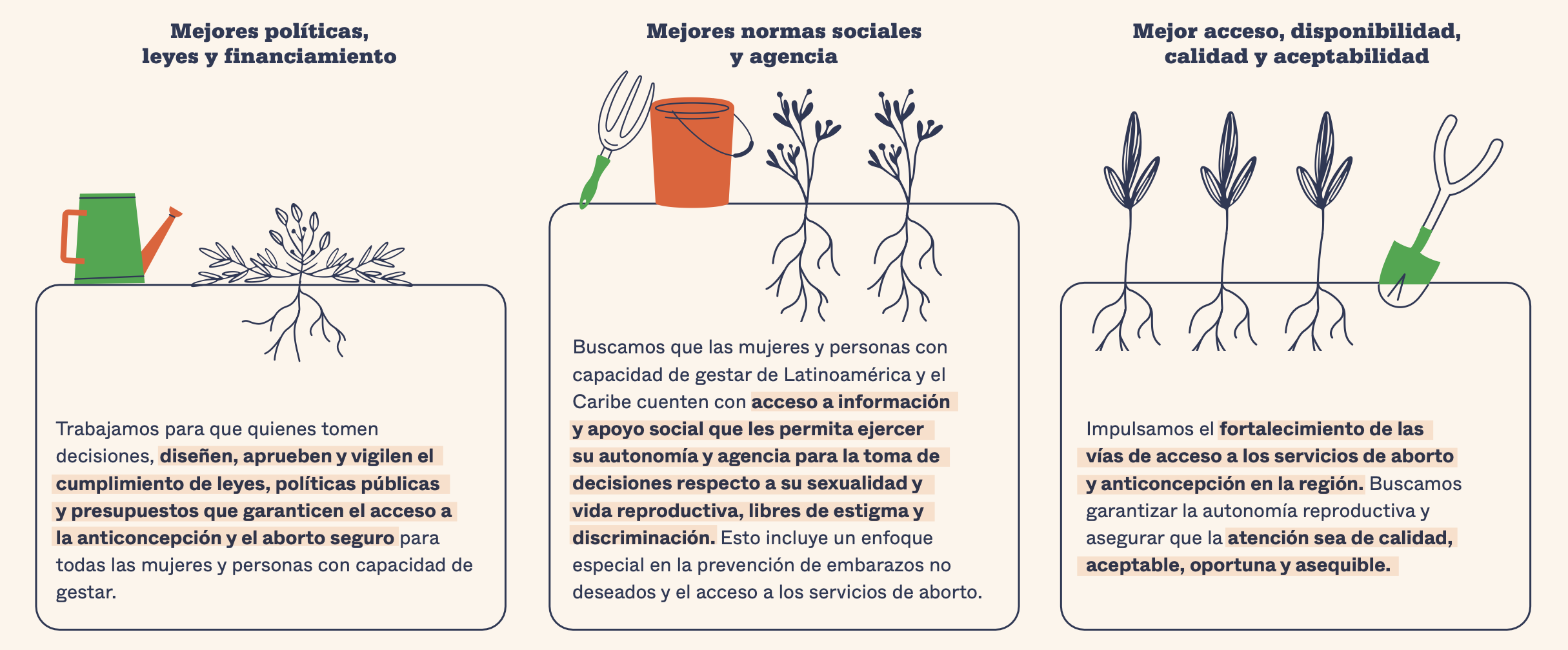 Mejores políticas, leyes y financiamiento

Trabajamos para que quienes tomen decisiones, diseñen, aprueben y vigilen el cumplimiento de leyes, políticas públicas y presupuestos que garanticen el acceso a la anticoncepción y el aborto seguro para todas las mujeres y personas con capacidad de gestar.

Mejores normas sociales y agencia

Buscamos que las mujeres y personas con capacidad de gestar de Latinoamérica y el Caribe cuenten con acceso a información y apoyo social que les permita ejercer su autonomía y agencia para la toma de decisiones respecto a su sexualidad y vida reproductiva, libres de estigma y discriminación. Esto incluye un enfoque especial en la prevención de embarazos no deseados y el acceso a los servicios de aborto.

Mejor acceso, disponibilidad, calidad y aceptabilidad

Impulsamos el fortalecimiento de las vías de acceso a los servicios de aborto y anticoncepción en la región. Buscamos garantizar la autonomía reproductiva y asegurar que la atención sea de calidad, aceptable, oportuna y asequible.